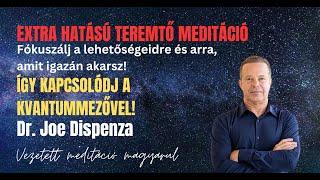 EXTRA HATÁSÚ TEREMTŐ MEDITÁCIÓ
Fókuszálj a lehetőségeidre és arra, amit igazán akarsz!
ÍGY KAPCSOLÓDJ A KVANTUMMEZŐVEL!
Dr. Joe Dispenza
Vezetett meditáció magyarul